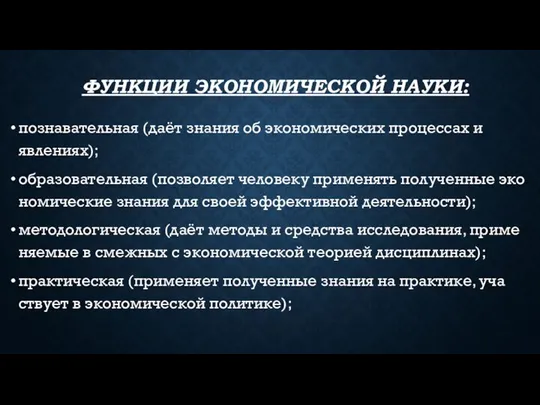 ФУНКЦИИ ЭКОНОМИЧЕСКОЙ НАУКИ:

• познавательная (даёт знания об экономических процессах и явлениях);

• образовательная (позволяет человеку применять полученные эко номические знания для своей эффективной деятельности);

• методологическая (даёт методы и средства исследования, приме няемые в смежных с экономической теорией дисциплинах);

• практическая (применяет полученные знания на практике, уча ствует в экономической политике);